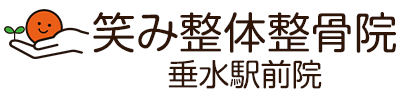 笑み整体整骨院
垂水駅前院